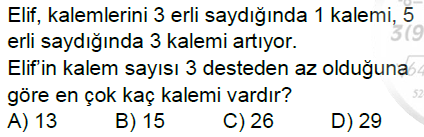 Elif, kalemlerini 3 erli saydığında 1 kalemi, 5 erli saydığında 3 kalemi artıyor.
Elif'in kalem sayısı 3 desteden az olduğuna göre en çok kaç kalemi vardır?
A) 13 B) 15 C) 26 D) 29